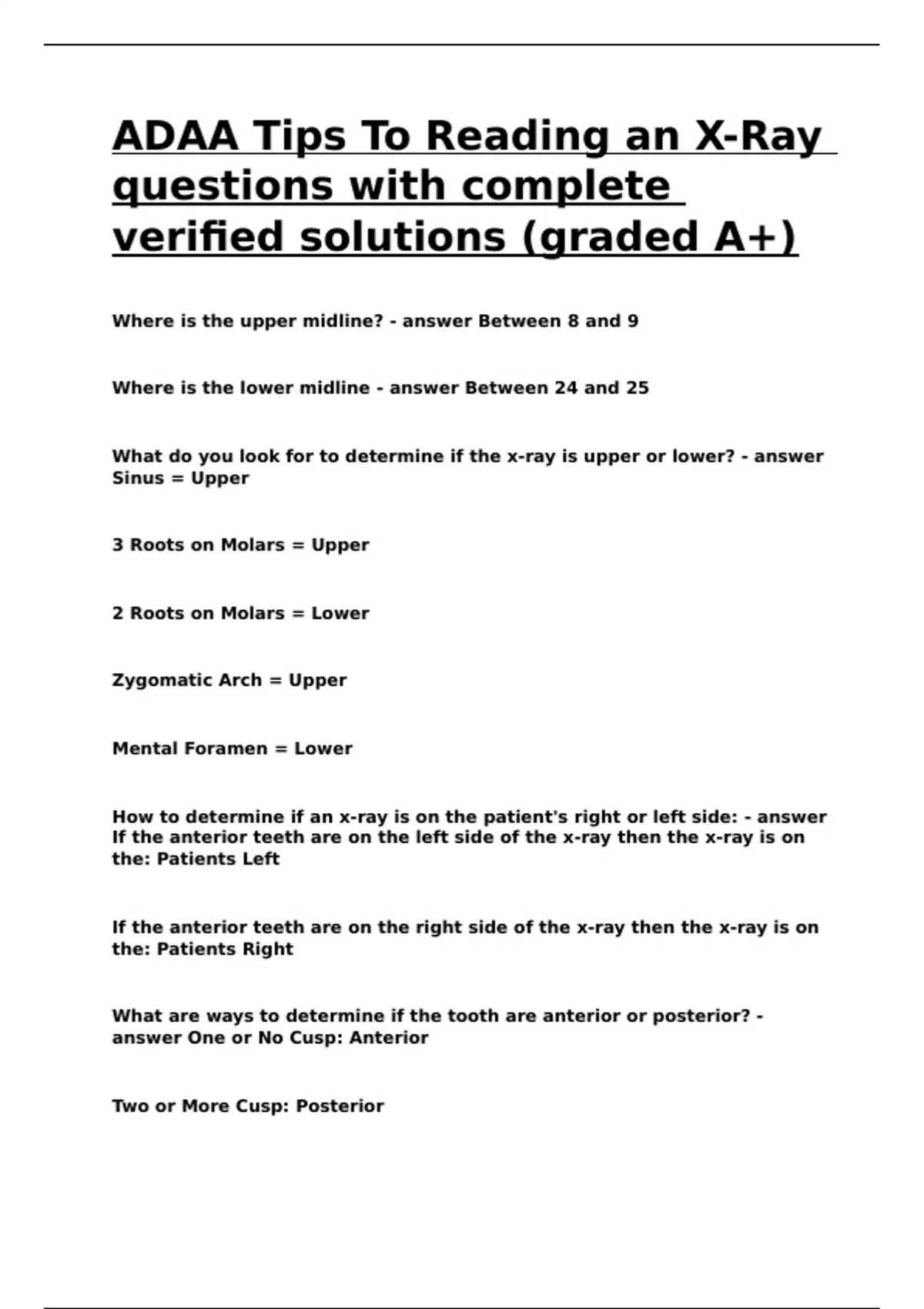 ADAA Tips To Reading an X-Ray questions with complete verified solutions (graded A+)

Where is the upper midline? - answer Between 8 and 9

Where is the lower midline - answer Between 24 and 25

What do you look for to determine if the x-ray is upper or lower? - answer Sinus = Upper

3 Roots on Molars = Upper

2 Roots on Molars = Lower

Zygomatic Arch = Upper

Mental Foramen = Lower

How to determine if an x-ray is on the patient's right or left side: - answer If the anterior teeth are on the left side of the x-ray then the x-ray is on the: Patients Left

If the anterior teeth are on the right side of the x-ray then the x-ray is on the: Patients Right

What are ways to determine if the tooth are anterior or posterior? - answer One or No Cusp: Anterior

Two or More Cusp: Posterior